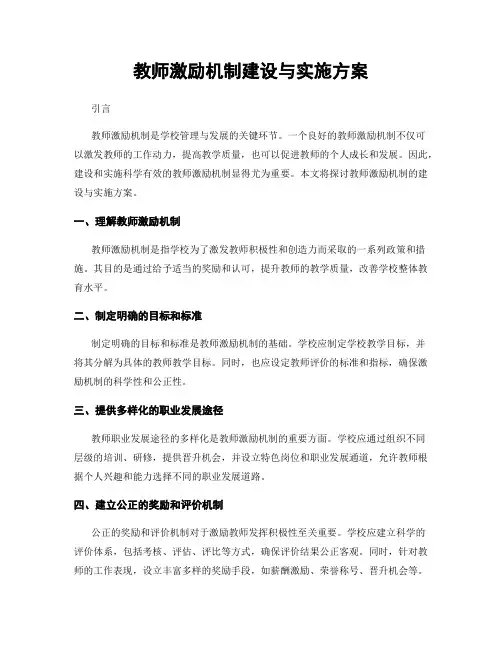 教师激励机制建设与实施方案

引言

教师激励机制是学校管理与发展的关键环节。一个良好的教师激励机制不仅可以激发教师的工作动力，提高教学质量，也可以促进教师的个人成长和发展。因此，建设和实施科学有效的教师激励机制显得尤为重要。本文将探讨教师激励机制的建设与实施方案。

一、理解教师激励机制

教师激励机制是指学校为了激发教师积极性和创造力而采取的一系列政策和措施。其目的是通过给予适当的奖励和认可，提升教师的教学质量，改善学校整体教育水平。

二、制定明确的目标和标准

制定明确的目标和标准是教师激励机制的基础。学校应制定学校教学目标，并将其分解为具体的教师教学目标。同时，也应设定教师评价的标准和指标，确保激励机制的科学性和公正性。

三、提供多样化的职业发展途径

教师职业发展途径的多样化是教师激励机制的重要方面。学校应通过组织不同层级的培训、研修，提供晋升机会，并设立特色岗位和职业发展通道，允许教师根据个人兴趣和能力选择不同的职业发展道路。

四、建立公正的奖励和评价机制

公正的奖励和评价机制对于激励教师发挥积极性至关重要。学校应建立科学的评价体系，包括考核、评估、评比等方式，确保评价结果公正客观。同时，针对教师的工作表现，设立丰富多样的奖励手段，如薪酬激励、荣誉称号、晋升机会等。